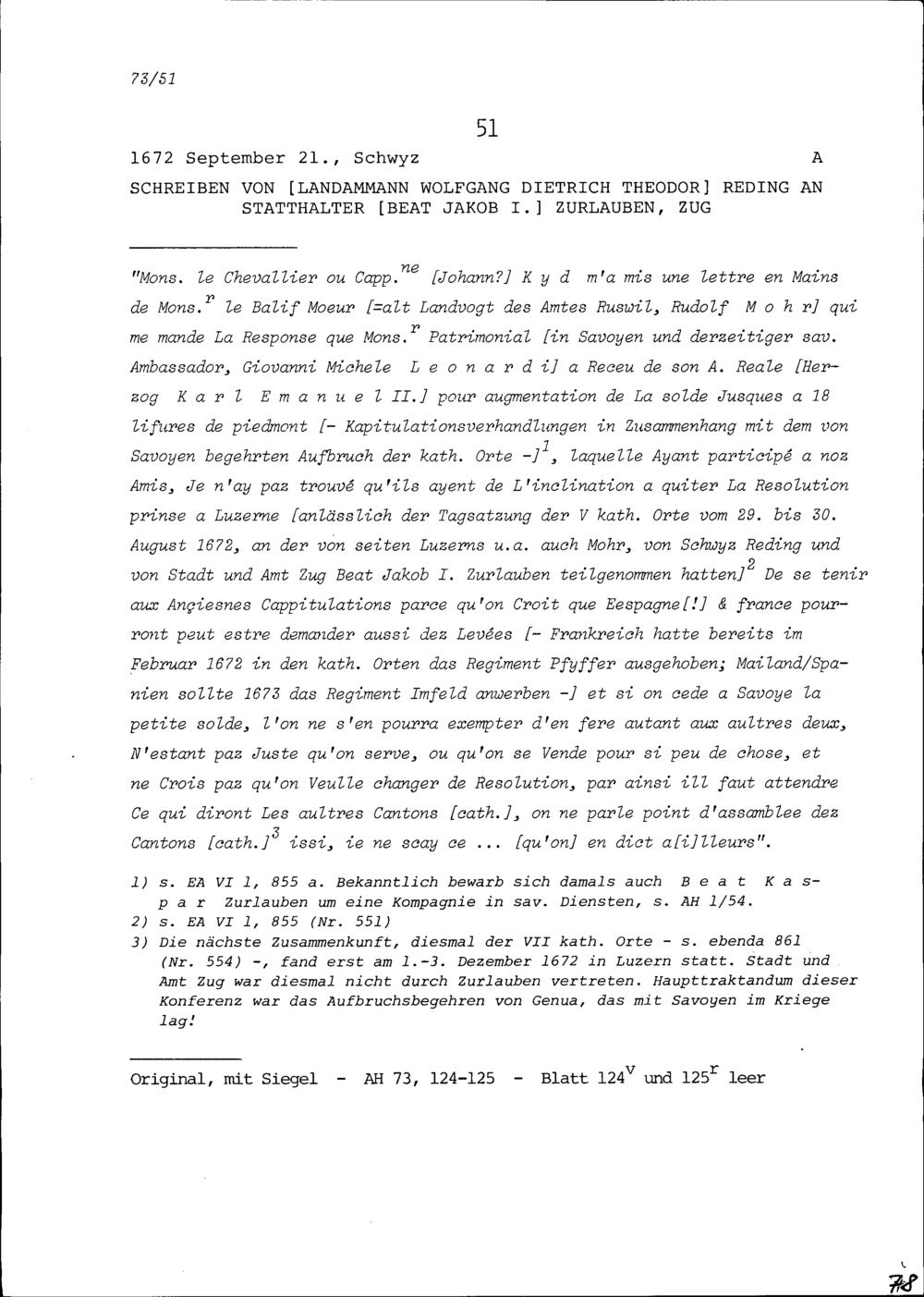 73/51

51

1672 September 21., Schwyz A

SCHREIBEN VON [LANDAMMANN WOLFGANG DIETRICH THEODOR] REDING AN STATTHALTER [BEAT JAKOB I.] ZURLAUBEN, ZUG

"Mons. le Chevallier ou Capp.$^{ne}$ [Johann?] K y d m'a mis une lettre en Mains de Mons.$^{r}$ le Balif Moeur [=alt Landvogt des Amtes Ruswil, Rudolf M o h r] qui me mande La Response que Mons.$^{r}$ Patrimonial [in Savoyen und derzeitiger sav. Ambassador, Giovanni Michele L e o n a r d i] a Receu de son A. Reale [Herzog K a r l E m a n u e l II.] pour augmentation de La solde Jusques a 18 lifures de piedmont [- Kapitulationsverhandlungen in Zusammenhang mit dem von Savoyen begehrten Aufbruch der kath. Orte -]$^{1}$, laquelle Ayant participé a noz Amis, Je n'ay paz trouvé qu'ils ayent de L'inclination a quiter La Resolution prinse a Luzerne [anlässlich der Tagsatzung der V kath. Orte vom 29. bis 30. August 1672, an der von seiten Luzerns u.a. auch Mohr, von Schwyz Reding und von Stadt und Amt Zug Beat Jakob I. Zurlauben teilgenommen hatten]$^{2}$ De se tenir aux Ançiesnes Cappitulations parce qu'on Croit que Eespagne[!] & france pourront peut estre demander aussi dez Levées [- Frankreich hatte bereits im Februar 1672 in den kath. Orten das Regiment Pfyffer ausgehoben; Mailand/Spanien sollte 1673 das Regiment Imfeld anwerben -] et si on cede a Savoye la petite solde, l'on ne s'en pourra exempter d'en fere autant aux aultres deux, N'estant paz Juste qu'on serve, ou qu'on se Vende pour si peu de chose, et ne Crois paz qu'on Veulle changer de Resolution, par ainsi ill faut attendre Ce qui diront Les aultres Cantons [cath.], on ne parle point d'assamblee dez Cantons [cath.]$^{3}$ issi, ie ne scay ce ... [qu'on] en dict a[i]lleurs".

1) s. EA VI 1, 855 a. Bekanntlich bewarb sich damals auch B e a t K a s p a r Zurlauben um eine Kompagnie in sav. Diensten, s. AH 1/54.
2) s. EA VI 1, 855 (Nr. 551)
3) Die nächste Zusammenkunft, diesmal der VII kath. Orte - s. ebenda 861 (Nr. 554) -, fand erst am 1.-3. Dezember 1672 in Luzern statt. Stadt und Amt Zug war diesmal nicht durch Zurlauben vertreten. Haupttraktandum dieser Konferenz war das Aufbruchsbegehren von Genua, das mit Savoyen im Kriege lag!

Original, mit Siegel - AH 73, 124-125 - Blatt 124$^{v}$ und 125$^{r}$ leer

78